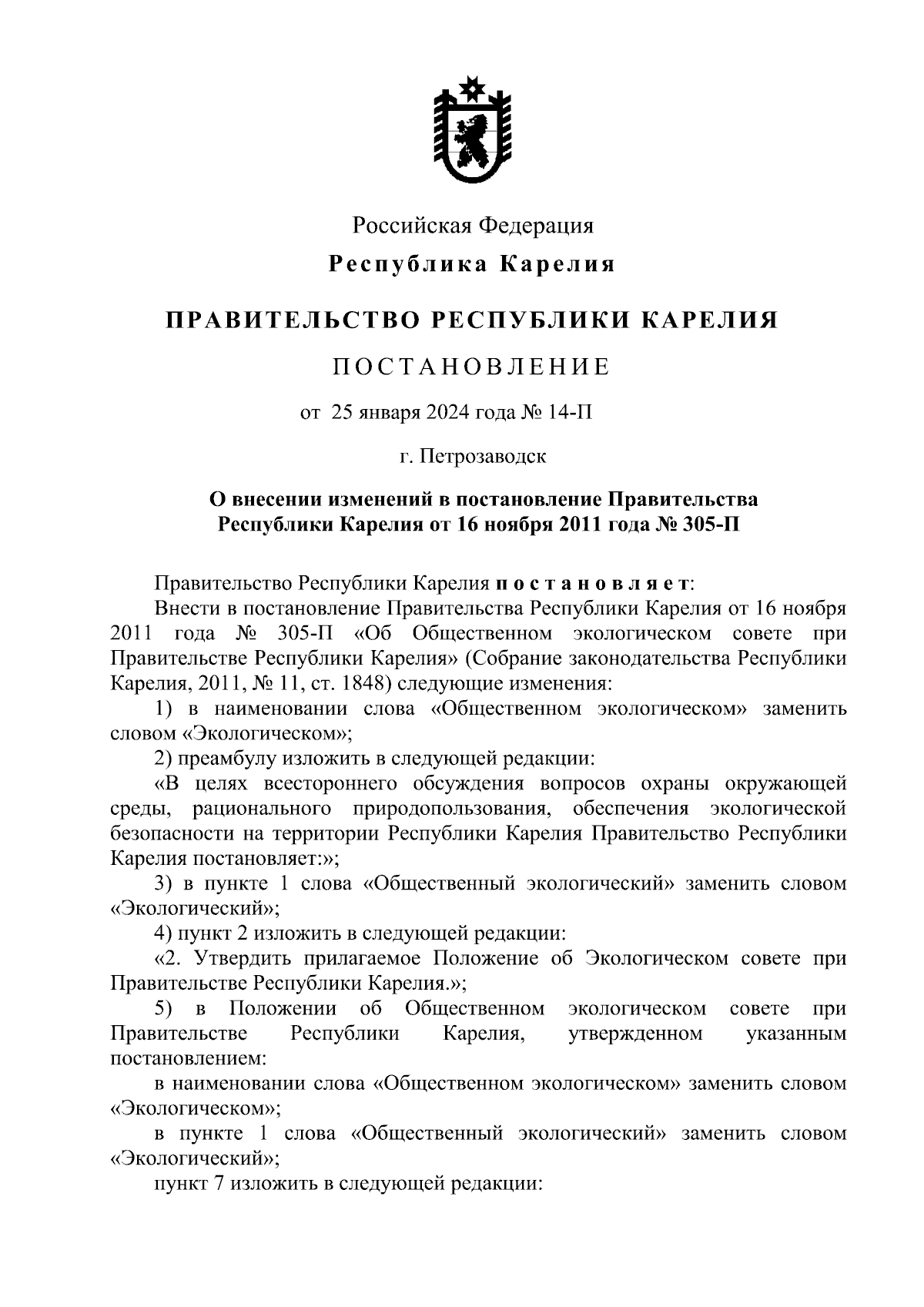 Российская Федерация

Республика Карелия

ПРАВИТЕЛЬСТВО РЕСПУБЛИКИ КАРЕЛИЯ

ПОСТАНОВЛЕНИЕ

от 25 января 2024 года № 14-П

г. Петрозаводск

О внесении изменений в постановление Правительства Республики Карелия от 16 ноября 2011 года № 305-П

Правительство Республики Карелия постановляет:

Внести в постановление Правительства Республики Карелия от 16 ноября 2011 года № 305-П «Об Общественном экологическом совете при Правительстве Республики Карелия» (Собрание законодательства Республики Карелия, 2011, № 11, ст. 1848) следующие изменения:

1) в наименовании слова «Общественном экологическом» заменить словом «Экологическом»;

2) преамбулу изложить в следующей редакции:

«В целях всестороннего обсуждения вопросов охраны окружающей среды, рационального природопользования, обеспечения экологической безопасности на территории Республики Карелия Правительство Республики Карелия постановляет:»;

3) в пункте 1 слова «Общественный экологический» заменить словом «Экологический»;

4) пункт 2 изложить в следующей редакции:

«2. Утвердить прилагаемое Положение об Экологическом совете при Правительстве Республики Карелия.»;

5) в Положении об Общественном экологическом совете при Правительстве Республики Карелия, утвержденном указанным постановлением:

в наименовании слова «Общественном экологическом» заменить словом «Экологическом»;

в пункте 1 слова «Общественный экологический» заменить словом «Экологический»;

пункт 7 изложить в следующей редакции: